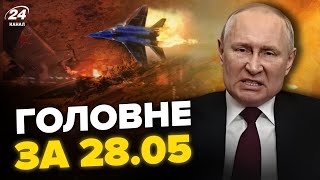 24
КАНАЛ

ГОЛОВНЕ
ЗА 28.05